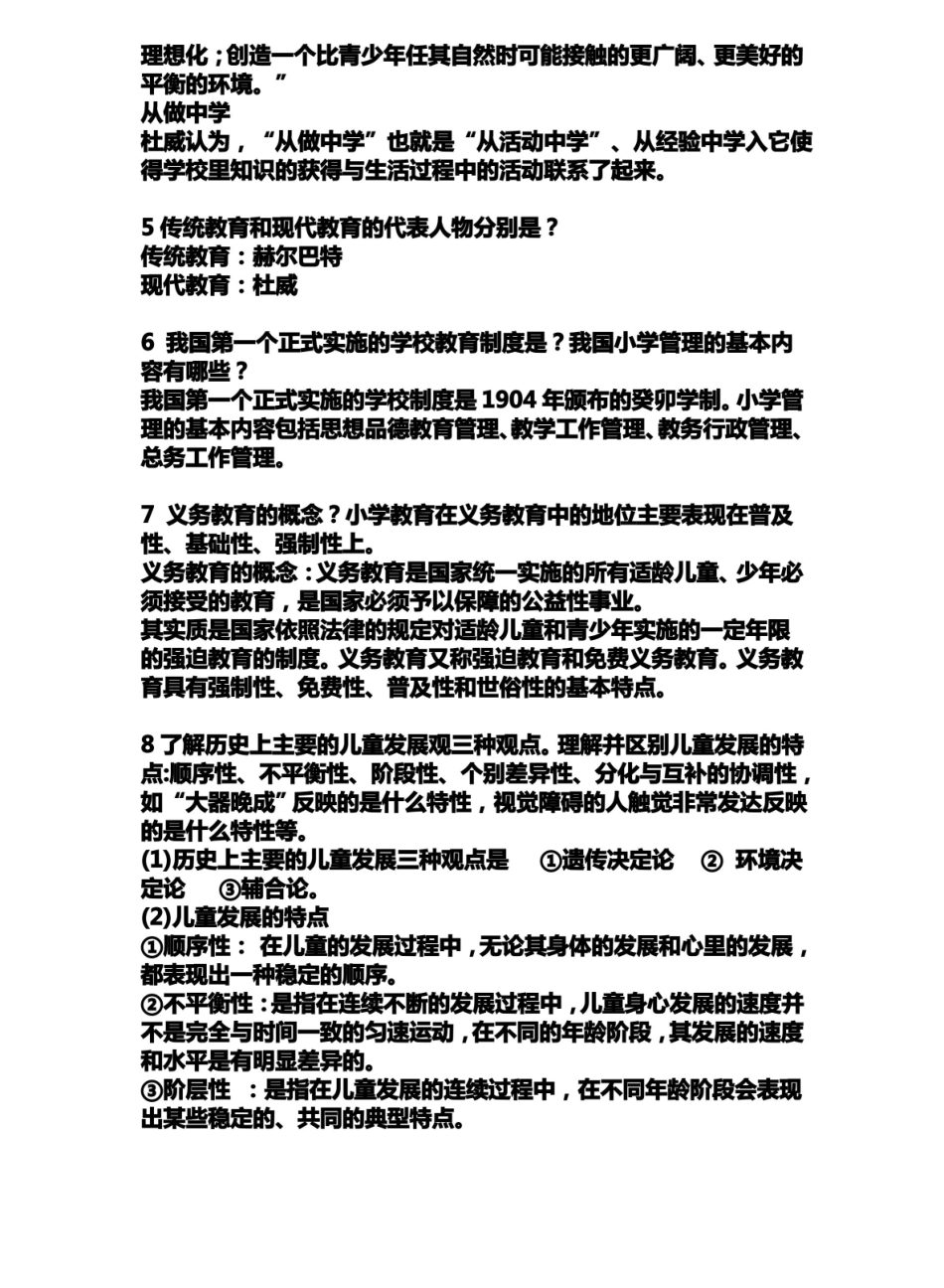 理想化；创造一个比青少年任其自然时可能接触的更广阔、更美好的平衡的环境。”

从做中学

杜威认为，“从做中学”也就是“从活动中学”、从经验中学入它使得学校里知识的获得与生活过程中的活动联系了起来。

5传统教育和现代教育的代表人物分别是？

传统教育：赫尔巴特

现代教育：杜威

6 我国第一个正式实施的学校教育制度是？我国小学管理的基本内容有哪些？

我国第一个正式实施的学校制度是1904年颁布的癸卯学制。小学管理的基本内容包括思想品德教育管理、教学工作管理、教务行政管理、总务工作管理。

7 义务教育的概念？小学教育在义务教育中的地位主要表现在普及性、基础性、强制性上。

义务教育的概念：义务教育是国家统一实施的所有适龄儿童、少年必须接受的教育，是国家必须予以保障的公益性事业。

其实质是国家依照法律的规定对适龄儿童和青少年实施的一定年限的强迫教育的制度。义务教育又称强迫教育和免费义务教育。义务教育具有强制性、免费性、普及性和世俗性的基本特点。

8了解历史上主要的儿童发展观三种观点。理解并区别儿童发展的特点:顺序性、不平衡性、阶段性、个别差异性、分化与互补的协调性，如“大器晚成”反映的是什么特性，视觉障碍的人触觉非常发达反映的是什么特性等。

(1)历史上主要的儿童发展三种观点是 ①遗传决定论 ② 环境决定论 ③辅合论。

(2)儿童发展的特点

①顺序性： 在儿童的发展过程中，无论其身体的发展和心里的发展，都表现出一种稳定的顺序。

②不平衡性：是指在连续不断的发展过程中，儿童身心发展的速度并不是完全与时间一致的匀速运动，在不同的年龄阶段，其发展的速度和水平是有明显差异的。

③阶层性 ：是指在儿童发展的连续过程中，在不同年龄阶段会表现出某些稳定的、共同的典型特点。